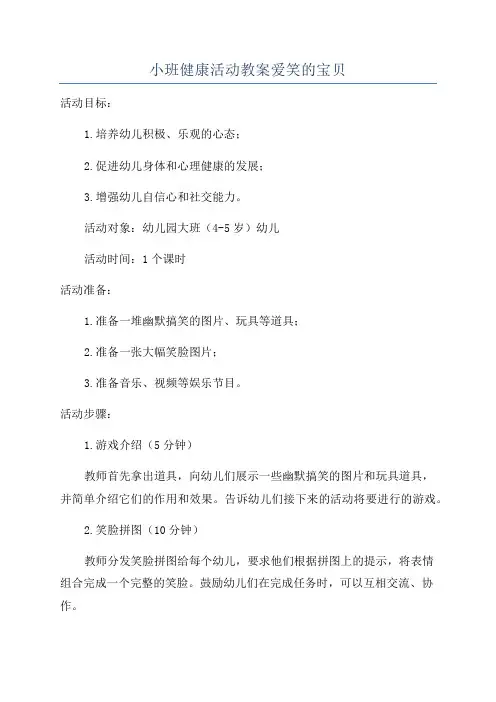 小班健康活动教案爱笑的宝贝

活动目标：

1.培养幼儿积极、乐观的心态；

2.促进幼儿身体和心理健康的发展；

3.增强幼儿自信心和社交能力。

活动对象：幼儿园大班（4-5岁）幼儿

活动时间：1个课时

活动准备：

1.准备一堆幽默搞笑的图片、玩具等道具；

2.准备一张大幅笑脸图片；

3.准备音乐、视频等娱乐节目。

活动步骤：

1.游戏介绍（5分钟）

教师首先拿出道具，向幼儿们展示一些幽默搞笑的图片和玩具道具，并简单介绍它们的作用和效果。告诉幼儿们接下来的活动将要进行的游戏。

2.笑脸拼图（10分钟）

教师分发笑脸拼图给每个幼儿，要求他们根据拼图上的提示，将表情组合完成一个完整的笑脸。鼓励幼儿们在完成任务时，可以互相交流、协作。